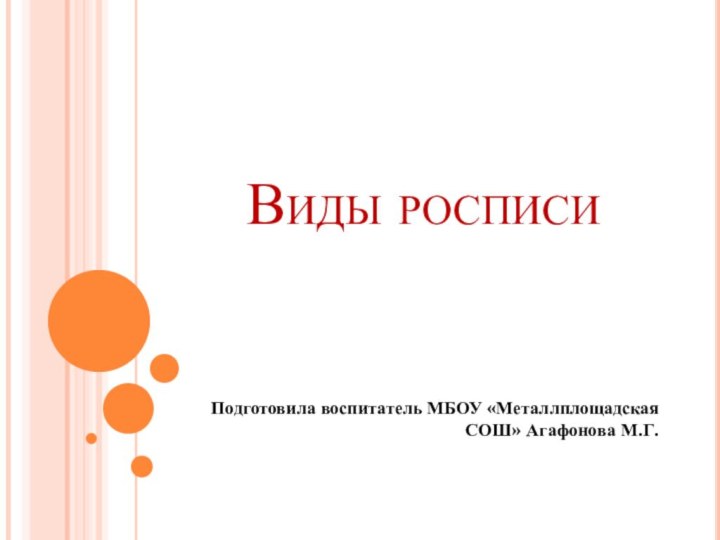 Виды росписи

Подготовила воспитатель МБОУ «Металлплощадская СОШ» Агафонова М.Г.